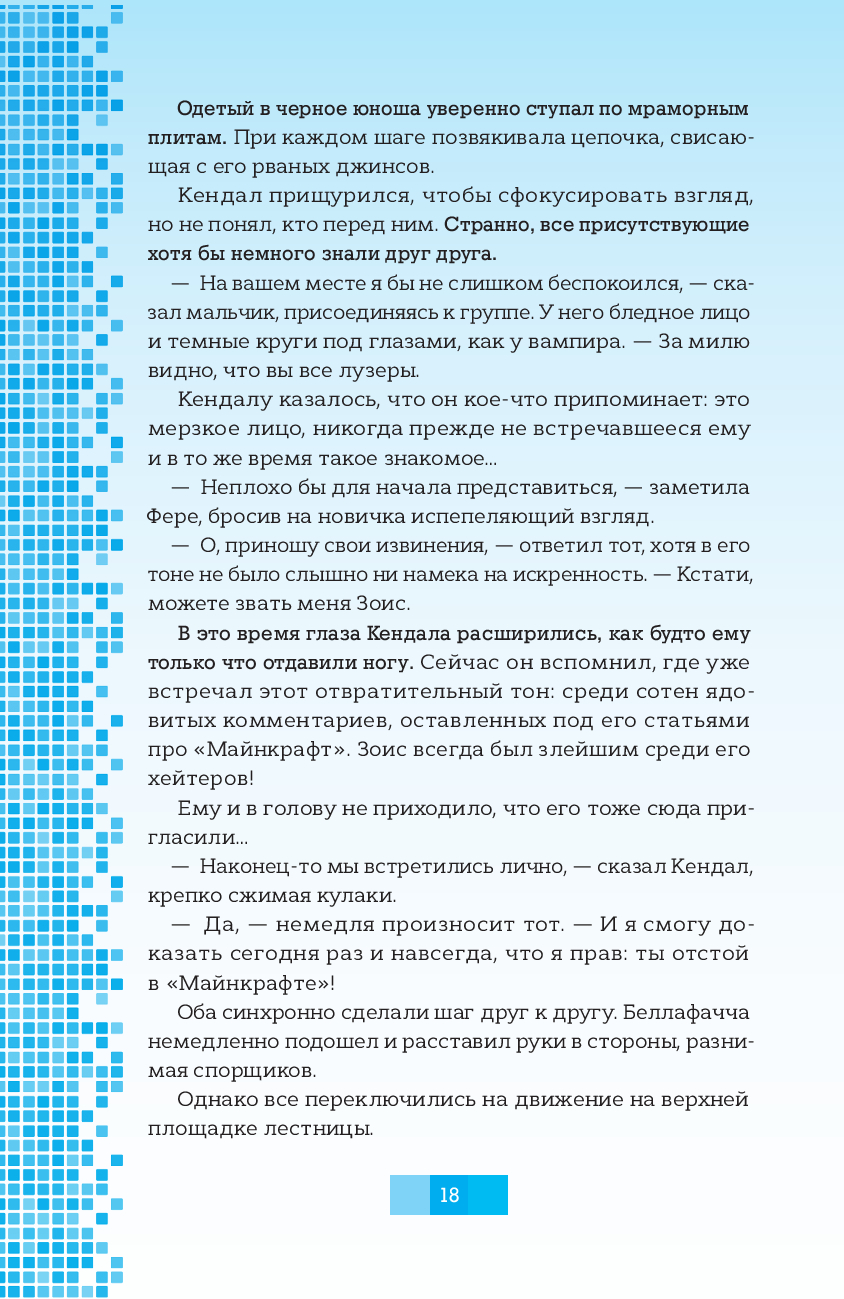 Одетый в черное юноша уверенно ступал по мраморным плитам. При каждом шаге позвякивала цепочка, свисающая с его рваных джинсов.

Кендал прищурился, чтобы сфокусировать взгляд, но не понял, кто перед ним. Странно, все присутствующие хотя бы немного знали друг друга.

— На вашем месте я бы не слишком беспокоился, — сказал мальчик, присоединяясь к группе. У него бледное лицо и темные круги под глазами, как у вампира. — За милю видно, что вы все лузеры.

Кендалу казалось, что он кое-что припоминает: это мерзкое лицо, никогда прежде не встречавшееся ему и в то же время такое знакомое...

— Неплохо бы для начала представиться, — заметила Фере, бросив на новичка испепеляющий взгляд.

— О, приношу свои извинения, — ответил тот, хотя в его тоне не было слышно ни намека на искренность. — Кстати, можете звать меня Зоис.

В это время глаза Кендала расширились, как будто ему только что отдавили ногу. Сейчас он вспомнил, где уже встречал этот отвратительный тон: среди сотен ядовитых комментариев, оставленных под его статьями про «Майнкрафт». Зоис всегда был злейшим среди его хейтеров!

Ему и в голову не приходило, что его тоже сюда пригласили...

— Наконец-то мы встретились лично, — сказал Кендал, крепко сжимая кулаки.

— Да, — немедля произносит тот. — И я смогу доказать сегодня раз и навсегда, что я прав: ты отстой в «Майнкрафте»!

Оба синхронно сделали шаг друг к другу. Беллафачча немедленно подошел и расставил руки в стороны, разнимая спорщиков.

Однако все переключились на движение на верхней площадке лестницы.

18